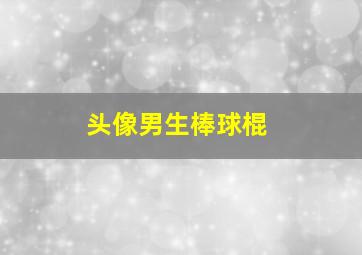 头像男生棒球棍